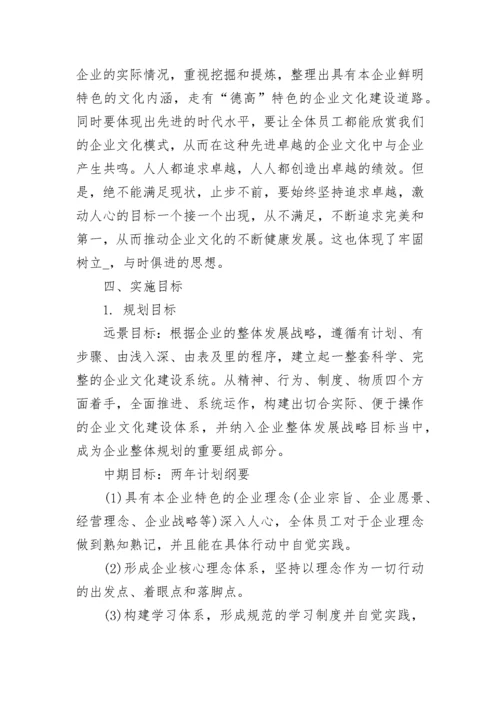 企业的实际情况，重视挖掘和提炼，整理出具有本企业鲜明特色的文化内涵，走有“德高”特色的企业文化建设道路。同时要体现出先进的时代水平，要让全体员工都能欣赏我们的企业文化模式，从而在这种先进卓越的企业文化中与企业产生共鸣。人人都追求卓越，人人都创造出卓越的绩效。但是，绝不能满足现状，止步不前，要始终坚持追求卓越，激动人心的目标一个接一个出现，从不满足，不断追求完美和第一，从而推动企业文化的不断健康发展。这也体现了牢固树立_，与时俱进的思想。

四、实施目标

1. 规划目标

远景目标：根据企业的整体发展战略，遵循有计划、有步骤、由浅入深、由表及里的程序，建立起一整套科学、完整的企业文化建设系统。从精神、行为、制度、物质四个方面着手，全面推进、系统运作，构建出切合实际、便于操作的企业文化建设体系，并纳入企业整体发展战略目标当中，成为企业整体规划的重要组成部分。

中期目标：两年计划纲要

(1)具有本企业特色的企业理念(企业宗旨、企业愿景、经营理念、企业战略等)深入人心，全体员工对于企业理念做到熟知熟记，并且能在具体行动中自觉实践。

(2)形成企业核心理念体系，坚持以理念作为一切行动的出发点、着眼点和落脚点。

(3)构建学习体系，形成规范的学习制度并自觉实践，